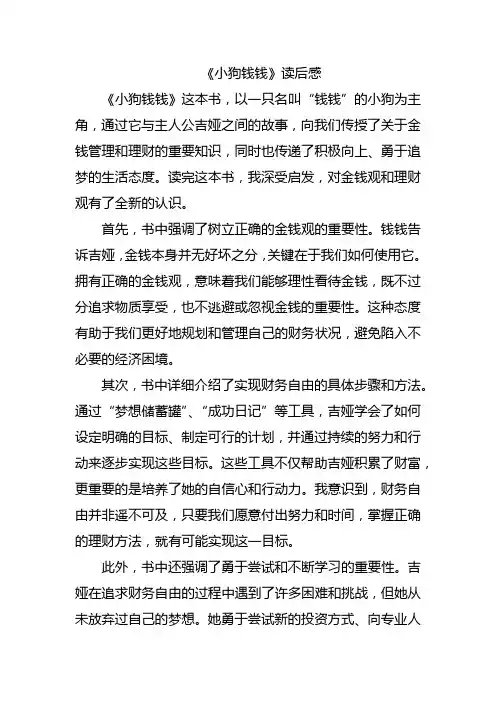 《小狗钱钱》读后感

《小狗钱钱》这本书，以一只名叫“钱钱”的小狗为主角，通过它与主人公吉娅之间的故事，向我们传授了关于金钱管理和理财的重要知识，同时也传递了积极向上、勇于追梦的生活态度。读完这本书，我深受启发，对金钱观和理财观有了全新的认识。

首先，书中强调了树立正确的金钱观的重要性。钱钱告诉吉娅，金钱本身并无好坏之分，关键在于我们如何使用它。拥有正确的金钱观，意味着我们能够理性看待金钱，既不过分追求物质享受，也不逃避或忽视金钱的重要性。这种态度有助于我们更好地规划和管理自己的财务状况，避免陷入不必要的经济困境。

其次，书中详细介绍了实现财务自由的具体步骤和方法。通过“梦想储蓄罐”、“成功日记”等工具，吉娅学会了如何设定明确的目标、制定可行的计划，并通过持续的努力和行动来逐步实现这些目标。这些工具不仅帮助吉娅积累了财富，更重要的是培养了她的自信心和行动力。我意识到，财务自由并非遥不可及，只要我们愿意付出努力和时间，掌握正确的理财方法，就有可能实现这一目标。

此外，书中还强调了勇于尝试和不断学习的重要性。吉娅在追求财务自由的过程中遇到了许多困难和挑战，但她从未放弃过自己的梦想。她勇于尝试新的投资方式、向专业人